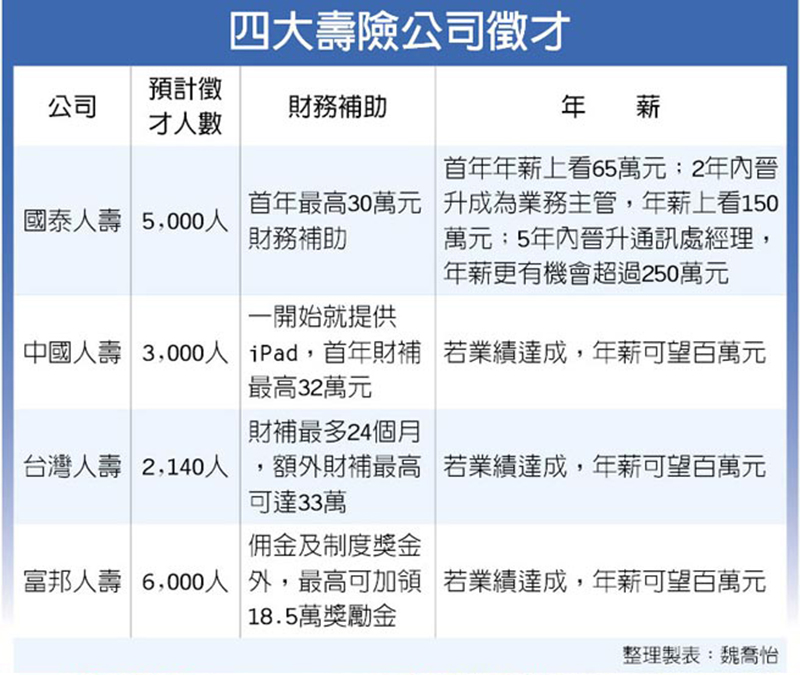 四大壽險公司徵才

| 公司 | 預計徵才人數 | 財務補助 | 年　薪 |
|---|---|---|---|
| 國泰人壽 | 5,000人 | 首年最高30萬元財務補助 | 首年年薪上看65萬元；2年內晉升成為業務主管，年薪上看150萬元；5年內晉升通訊處經理，年薪更有機會超過250萬元 |
| 中國人壽 | 3,000人 | 一開始就提供iPad，首年財補最高32萬元 | 若業績達成，年薪可望百萬元 |
| 台灣人壽 | 2,140人 | 財補最多24個月，額外財補最高可達33萬 | 若業績達成，年薪可望百萬元 |
| 富邦人壽 | 6,000人 | 佣金及制度獎金外，最高可加領18.5萬獎勵金 | 若業績達成，年薪可望百萬元 |

整理製表：魏喬怡